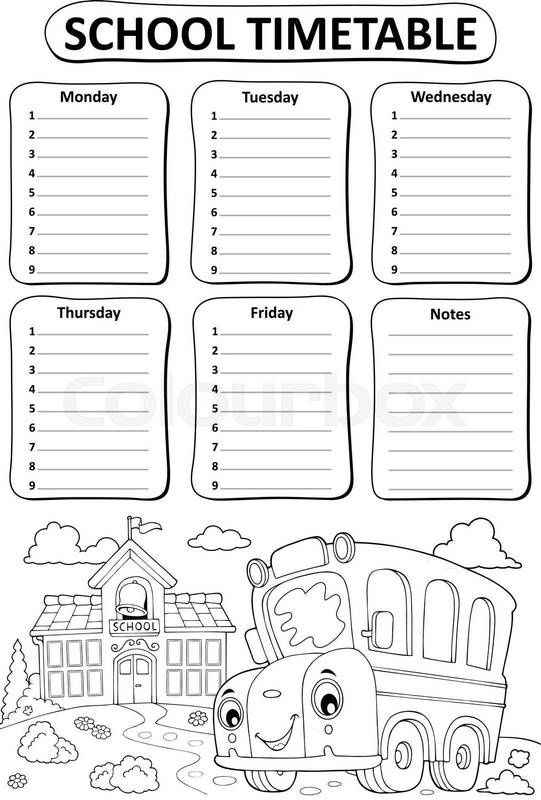 SCHOOL TIMETABLE

Monday
1
2
3
4
5
6
7
8
9

Tuesday
1
2
3
4
5
6
7
8
9

Wednesday
1
2
3
4
5
6
7
8
9

Thursday
1
2
3
4
5
6
7
8
9

Friday
1
2
3
4
5
6
7
8
9

Notes

Colourbox

SCHOOL